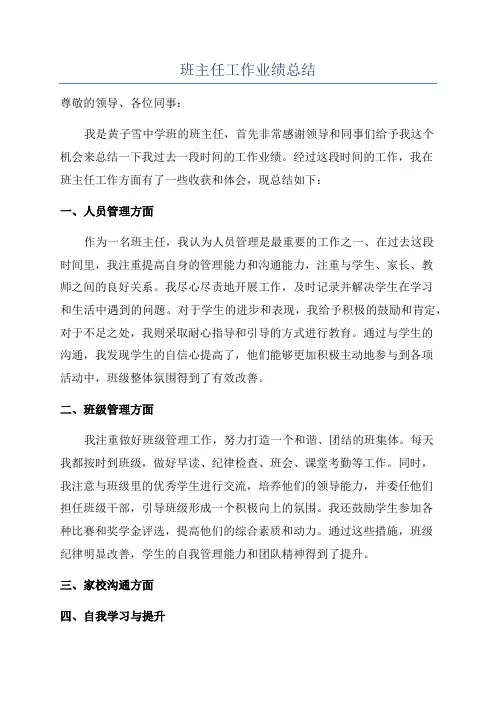 班主任工作业绩总结

尊敬的领导、各位同事：

我是黄子雪中学班的班主任，首先非常感谢领导和同事们给予我这个机会来总结一下我过去一段时间的工作业绩。经过这段时间的工作，我在班主任工作方面有了一些收获和体会，现总结如下：

一、人员管理方面

作为一名班主任，我认为人员管理是最重要的工作之一、在过去这段时间里，我注重提高自身的管理能力和沟通能力，注重与学生、家长、教师之间的良好关系。我尽心尽责地开展工作，及时记录并解决学生在学习和生活中遇到的问题。对于学生的进步和表现，我给予积极的鼓励和肯定，对于不足之处，我则采取耐心指导和引导的方式进行教育。通过与学生的沟通，我发现学生的自信心提高了，他们能够更加积极主动地参与到各项活动中，班级整体氛围得到了有效改善。

二、班级管理方面

我注重做好班级管理工作，努力打造一个和谐、团结的班集体。每天我都按时到班级，做好早读、纪律检查、班会、课堂考勤等工作。同时，我注意与班级里的优秀学生进行交流，培养他们的领导能力，并委任他们担任班级干部，引导班级形成一个积极向上的氛围。我还鼓励学生参加各种比赛和奖学金评选，提高他们的综合素质和动力。通过这些措施，班级纪律明显改善，学生的自我管理能力和团队精神得到了提升。

三、家校沟通方面

四、自我学习与提升